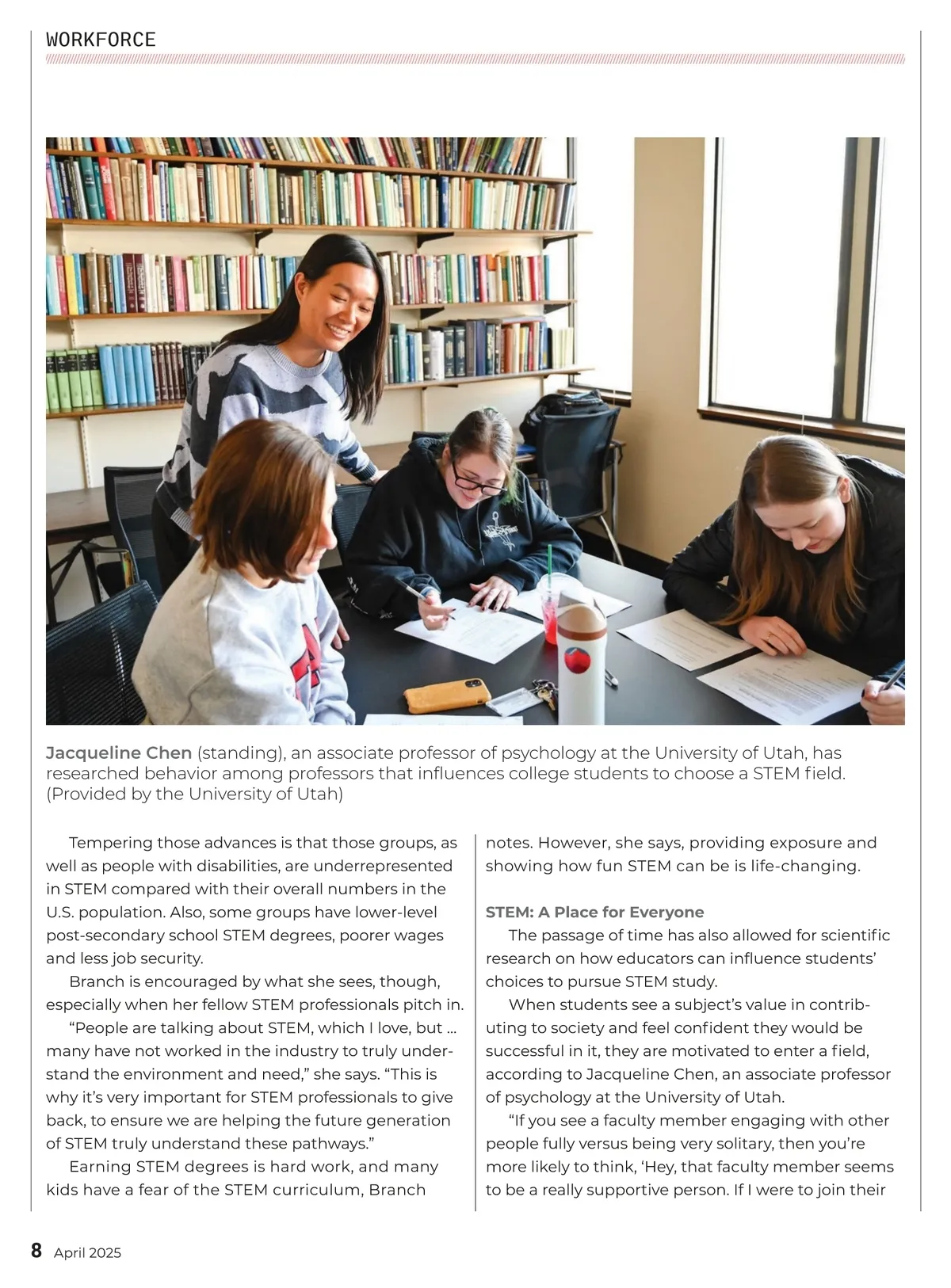 WORKFORCE

Jacqueline Chen (standing), an associate professor of psychology at the University of Utah, has researched behavior among professors that influences college students to choose a STEM field. (Provided by the University of Utah)

Tempering those advances is that those groups, as well as people with disabilities, are underrepresented in STEM compared with their overall numbers in the U.S. population. Also, some groups have lower-level post-secondary school STEM degrees, poorer wages and less job security.

Branch is encouraged by what she sees, though, especially when her fellow STEM professionals pitch in.

“People are talking about STEM, which I love, but … many have not worked in the industry to truly understand the environment and need,” she says. “This is why it’s very important for STEM professionals to give back, to ensure we are helping the future generation of STEM truly understand these pathways.”

Earning STEM degrees is hard work, and many kids have a fear of the STEM curriculum, Branch notes. However, she says, providing exposure and showing how fun STEM can be is life-changing.

STEM: A Place for Everyone

The passage of time has also allowed for scientific research on how educators can influence students’ choices to pursue STEM study.

When students see a subject’s value in contributing to society and feel confident they would be successful in it, they are motivated to enter a field, according to Jacqueline Chen, an associate professor of psychology at the University of Utah.

“If you see a faculty member engaging with other people fully versus being very solitary, then you’re more likely to think, ‘Hey, that faculty member seems to be a really supportive person. If I were to join their

8 April 2025